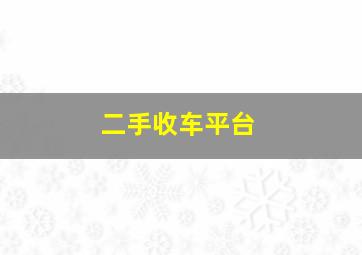 二手收车平台